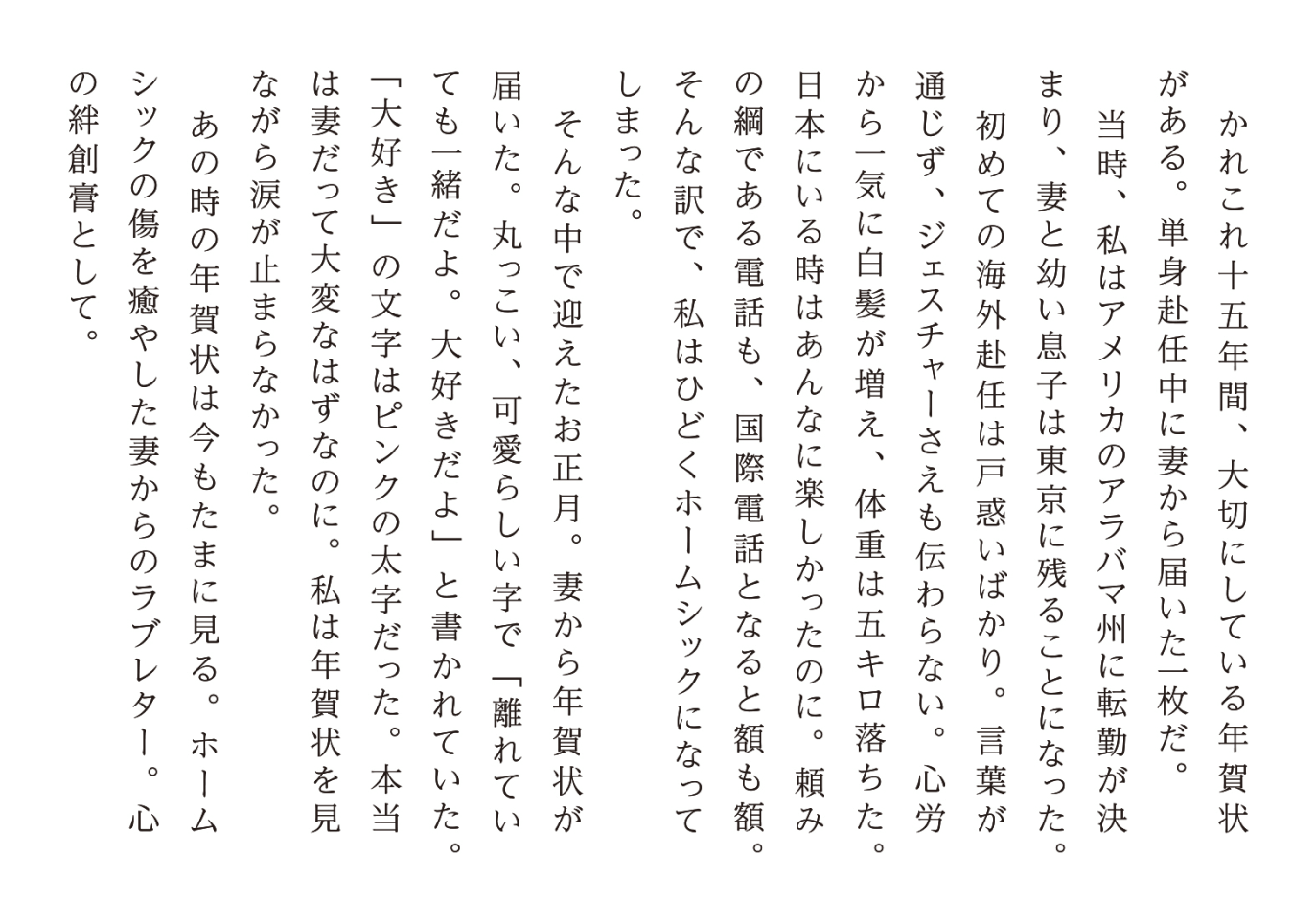 かれこれ十五年間、大切にしている年賀状がある。単身赴任中に妻から届いた一枚だ。

当時、私はアメリカのアラバマ州に転勤が決まり、妻と幼い息子は東京に残ることになった。

初めての海外赴任は戸惑いばかり。言葉が通じず、ジェスチャーさえも伝わらない。心労から一気に白髪が増え、体重は五キロ落ちた。日本にいる時はあんなに楽しかったのに。頼みの綱である電話も、国際電話となると額も額。そんな訳で、私はひどくホームシックになってしまった。

そんな中で迎えたお正月。妻から年賀状が届いた。丸っこい、可愛らしい字で「離れていても一緒だよ。大好きだよ」と書かれていた。「大好き」の文字はピンクの太字だった。本当は妻だって大変なはずなのに。私は年賀状を見ながら涙が止まらなかった。

あの時の年賀状は今もたまに見る。ホームシックの傷を癒やした妻からのラブレター。心の絆創膏として。